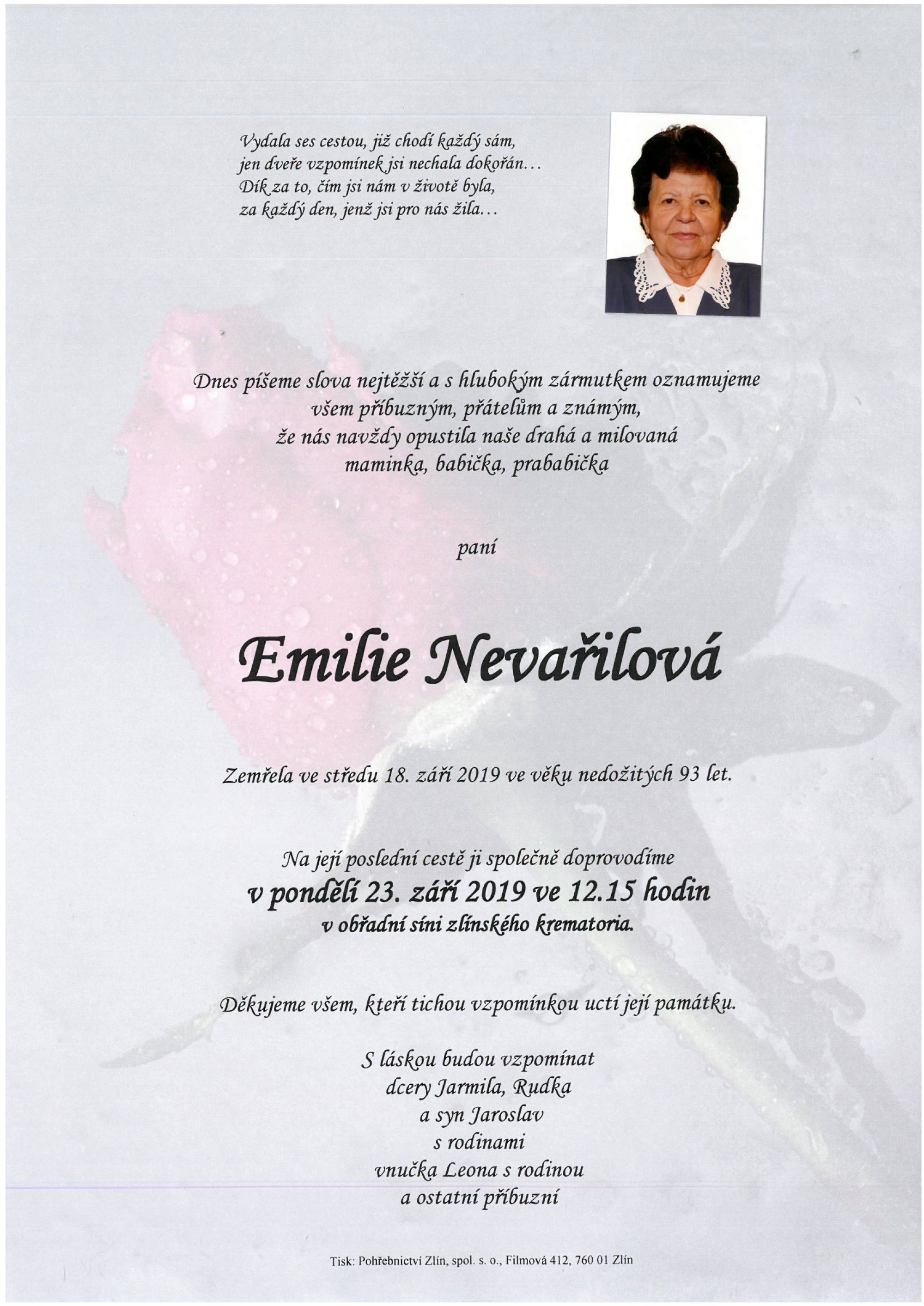 Vydala ses cestou, již chodí každý sám,
jen dveře vzpomínek jsi nechala dokořán…
Dík za to, čím jsi nám v životě byla,
za každý den, jenž jsi pro nás žila…

Dnes píšeme slova nejtěžší a s hlubokým zármutkem oznamujeme
všem příbuzným, přátelům a známým,
že nás navždy opustila naše drahá a milovaná
maminka, babička, prababička

paní

Emilie Nevařilová

Zemřela ve středu 18. září 2019 ve věku nedožitých 93 let.

Na její poslední cestě ji společně doprovodíme
v pondělí 23. září 2019 ve 12.15 hodin
v obřadní síni zlínského krematoria.

Děkujeme všem, kteří tichou vzpomínkou uctí její památku.

S láskou budou vzpomínat
dcery Jarmila, Rudka
a syn Jaroslav
s rodinami
vnučka Leona s rodinou
a ostatní příbuzní

Tisk: Pohřebnictví Zlín, spol. s. o., Filmová 412, 760 01 Zlín